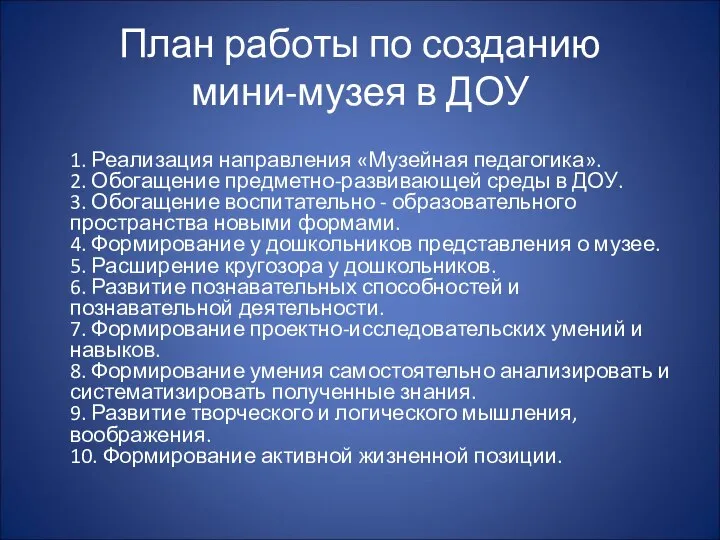 План работы по созданию мини-музея в ДОУ

1. Реализация направления «Музейная педагогика».
2. Обогащение предметно-развивающей среды в ДОУ.
3. Обогащение воспитательно - образовательного пространства новыми формами.
4. Формирование у дошкольников представления о музее.
5. Расширение кругозора у дошкольников.
6. Развитие познавательных способностей и познавательной деятельности.
7. Формирование проектно-исследовательских умений и навыков.
8. Формирование умения самостоятельно анализировать и систематизировать полученные знания.
9. Развитие творческого и логического мышления, воображения.
10. Формирование активной жизненной позиции.